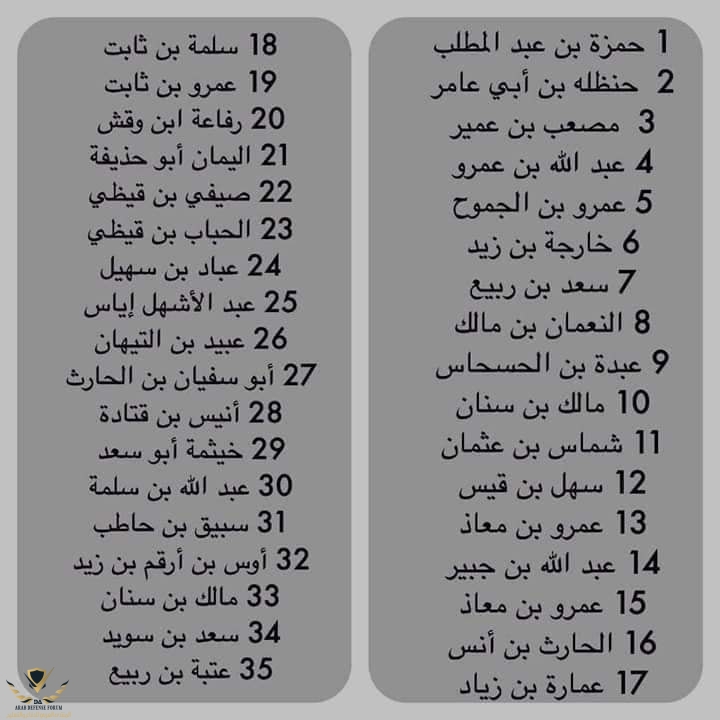 1 حمزة بن عبد المطلب
2 حنظله بن أبي عامر
3 مصعب بن عمير
4 عبد الله بن عمرو
5 عمرو بن الجموح
6 خارجة بن زيد
7 سعد بن ربيع
8 النعمان بن مالك
9 عبدة بن الحسحاس
10 مالك بن سنان
11 شماس بن عثمان
12 سهل بن قيس
13 عمرو بن معاذ
14 عبد الله بن جبير
15 عمرو بن معاذ
16 الحارث بن أنس
17 عمارة بن زياد

18 سلمة بن ثابت
19 عمرو بن ثابت
20 رفاعة ابن وقش
21 اليمان أبو حذيفة
22 صيفي بن قيظي
23 الحباب بن قيظي
24 عباد بن سهيل
25 عبد الأشهل إياس
26 عبيد بن التيهان
27 أبو سفيان بن الحارث
28 أنيس بن قتادة
29 خيثمة أبو سعد
30 عبد الله بن سلمة
31 سبيق بن حاطب
32 أوس بن أرقم بن زيد
33 مالك بن سنان
34 سعد بن سويد
35 عتبة بن ربيع

ARAB DEFENSE FORUM